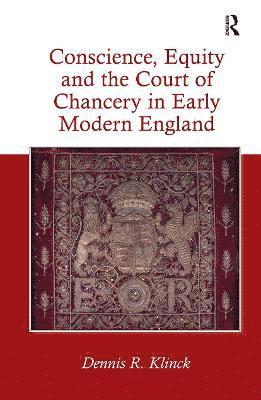 R

Conscience, Equity and the Court of Chancery in Early Modern England

E R

Dennis R. Klinck